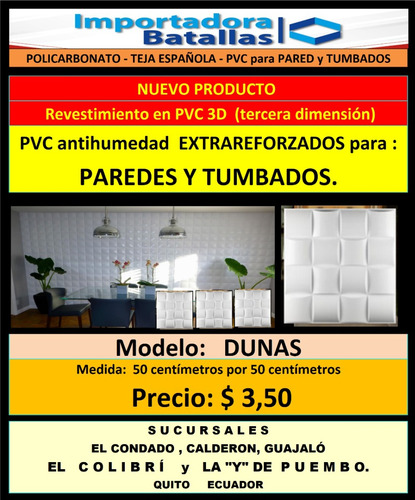 Importadora Batallas

POLICARBONATO - TEJA ESPAÑOLA - PVC para PARED y TUMBADOS

NUEVO PRODUCTO

Revestimiento en PVC 3D (tercera dimensión)

PVC antihumedad EXTRAREFORZADOS para :

PAREDES Y TUMBADOS.

Modelo: DUNAS

Medida: 50 centímetros por 50 centímetros

Precio: $ 3,50

SUCURSALES

EL CONDADO , CALDERON, GUAJALÓ

EL COLIBRÍ y LA "Y" DE PUEMBO.

QUITO ECUADOR